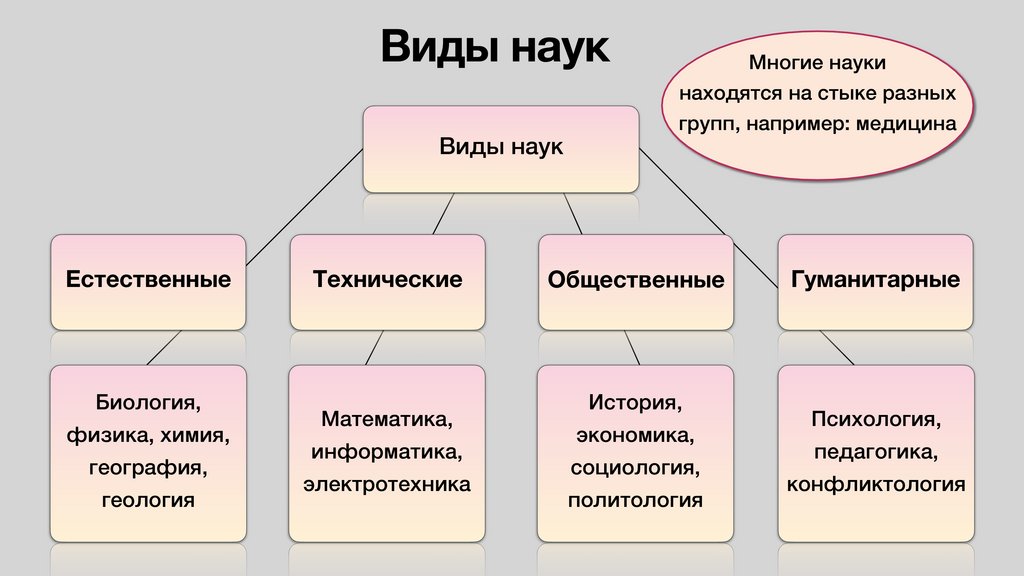 Виды наук

Многие науки находятся на стыке разных групп, например: медицина

Виды наук

Естественные

Технические

Общественные

Гуманитарные

Биология, физика, химия, география, геология

Математика, информатика, электротехника

История, экономика, социология, политология

Психология, педагогика, конфликтология